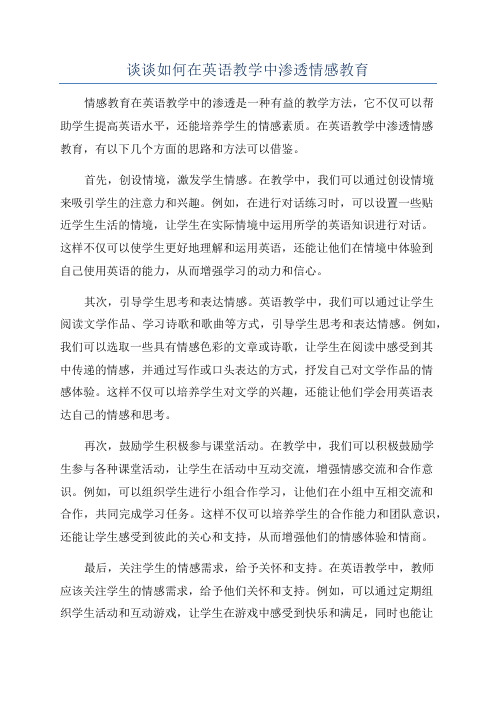 谈谈如何在英语教学中渗透情感教育

情感教育在英语教学中的渗透是一种有益的教学方法，它不仅可以帮助学生提高英语水平，还能培养学生的情感素质。在英语教学中渗透情感教育，有以下几个方面的思路和方法可以借鉴。

首先，创设情境，激发学生情感。在教学中，我们可以通过创设情境来吸引学生的注意力和兴趣。例如，在进行对话练习时，可以设置一些贴近学生生活的情境，让学生在实际情境中运用所学的英语知识进行对话。这样不仅可以使学生更好地理解和运用英语，还能让他们在情境中体验到自己使用英语的能力，从而增强学习的动力和信心。

其次，引导学生思考和表达情感。英语教学中，我们可以通过让学生阅读文学作品、学习诗歌和歌曲等方式，引导学生思考和表达情感。例如，我们可以选取一些具有情感色彩的文章或诗歌，让学生在阅读中感受到其中传递的情感，并通过写作或口头表达的方式，抒发自己对文学作品的情感体验。这样不仅可以培养学生对文学的兴趣，还能让他们学会用英语表达自己的情感和思考。

再次，鼓励学生积极参与课堂活动。在教学中，我们可以积极鼓励学生参与各种课堂活动，让学生在活动中互动交流，增强情感交流和合作意识。例如，可以组织学生进行小组合作学习，让他们在小组中互相交流和合作，共同完成学习任务。这样不仅可以培养学生的合作能力和团队意识，还能让学生感受到彼此的关心和支持，从而增强他们的情感体验和情商。

最后，关注学生的情感需求，给予关怀和支持。在英语教学中，教师应该关注学生的情感需求，给予他们关怀和支持。例如，可以通过定期组织学生活动和互动游戏，让学生在游戏中感受到快乐和满足，同时也能让